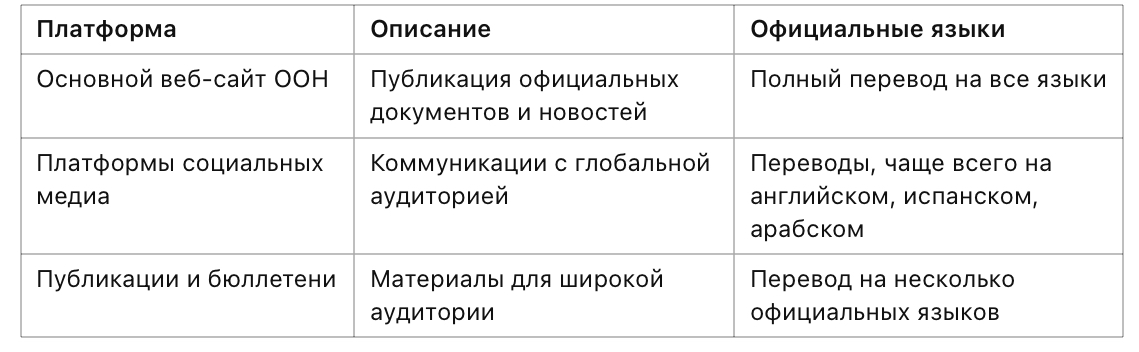 | Платформа | Описание | Официальные языки |
|---|---|---|
| Основной веб-сайт ООН | Публикация официальных документов и новостей | Полный перевод на все языки |
| Платформы социальных медиа | Коммуникации с глобальной аудиторией | Переводы, чаще всего на английском, испанском, арабском |
| Публикации и бюллетени | Материалы для широкой аудитории | Перевод на несколько официальных языков |